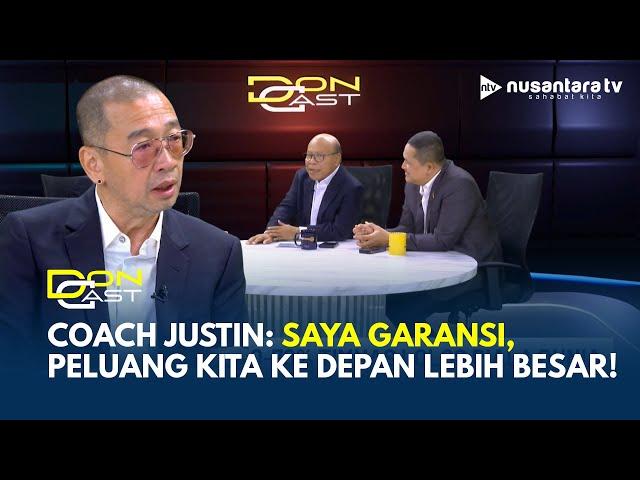 DON CAST

ntv nusantara tv
sahabat kita

DON CAST

COACH JUSTIN: SAYA GARANSI, PELUANG KITA KE DEPAN LEBIH BESAR!